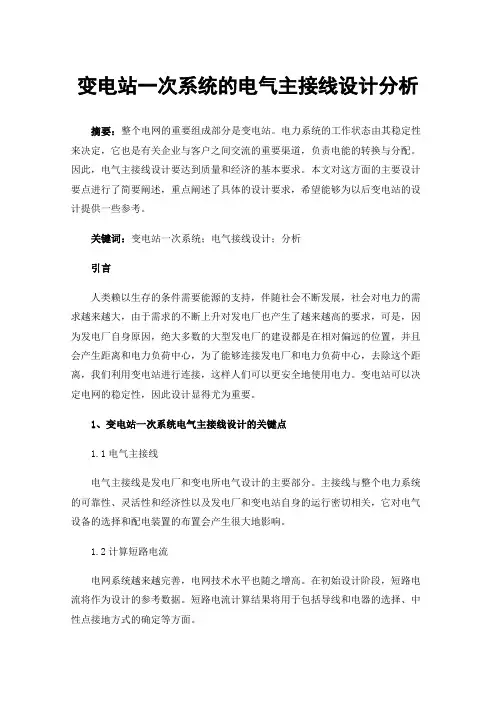 变电站一次系统的电气主接线设计分析

摘要：整个电网的重要组成部分是变电站。电力系统的工作状态由其稳定性来决定，它也是有关企业与客户之间交流的重要渠道，负责电能的转换与分配。因此，电气主接线设计要达到质量和经济的基本要求。本文对这方面的主要设计要点进行了简要阐述，重点阐述了具体的设计要求，希望能够为以后变电站的设计提供一些参考。

关键词：变电站一次系统；电气接线设计；分析

引言

人类赖以生存的条件需要能源的支持，伴随社会不断发展，社会对电力的需求越来越大，由于需求的不断上升对发电厂也产生了越来越高的要求，可是，因为发电厂自身原因，绝大多数的大型发电厂的建设都是在相对偏远的位置，并且会产生距离和电力负荷中心，为了能够连接发电厂和电力负荷中心，去除这个距离，我们利用变电站进行连接，这样人们可以更安全地使用电力。变电站可以决定电网的稳定性，因此设计显得尤为重要。

1、变电站一次系统电气主接线设计的关键点

1.1 电气主接线

电气主接线是发电厂和变电所电气设计的主要部分。主接线与整个电力系统的可靠性、灵活性和经济性以及发电厂和变电站自身的运行密切相关，它对电气设备的选择和配电装置的布置会产生很大地影响。

1.2 计算短路电流

电网系统越来越完善，电网技术水平也随之增高。在初始设计阶段，短路电流将作为设计的参考数据。短路电流计算结果将用于包括导线和电器的选择、中性点接地方式的确定等方面。